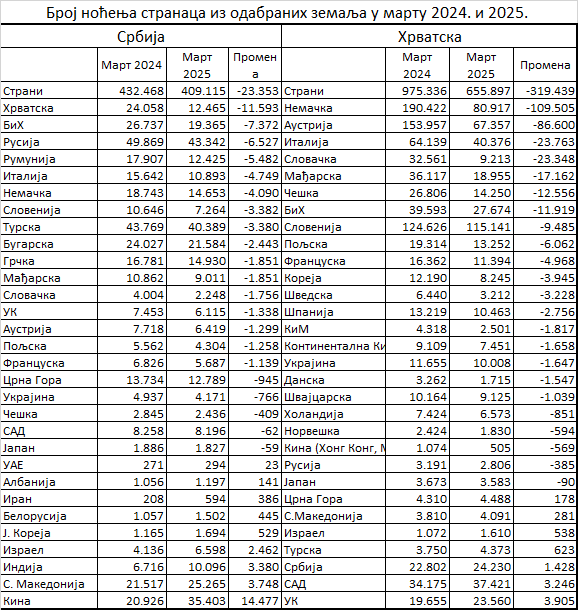 Број ноћења странаца из одабраних земаља у марту 2024. и 2025.

| Србија | | | | Хрватска | | | |
|---|---|---|---|---|---|---|---|
| | Март 2024 | Март 2025 | Промена | | Март 2024 | Март 2025 | Промена |
| Страни | 432.468 | 409.115 | -23.353 | Страни | 975.336 | 655.897 | -319.439 |
| Хрватска | 24.058 | 12.465 | -11.593 | Немачка | 190.422 | 80.917 | -109.505 |
| БиХ | 26.737 | 19.365 | -7.372 | Аустрија | 153.957 | 67.357 | -86.600 |
| Русија | 49.869 | 43.342 | -6.527 | Италија | 64.139 | 40.376 | -23.763 |
| Румунија | 17.907 | 12.425 | -5.482 | Словачка | 32.561 | 9.213 | -23.348 |
| Италија | 15.642 | 10.893 | -4.749 | Мађарска | 36.117 | 18.955 | -17.162 |
| Немачка | 18.743 | 14.653 | -4.090 | Чешка | 26.806 | 14.250 | -12.556 |
| Словенија | 10.646 | 7.264 | -3.382 | БиХ | 39.593 | 27.674 | -11.919 |
| Турска | 43.769 | 40.389 | -3.380 | Словенија | 124.626 | 115.141 | -9.485 |
| Бугарска | 24.027 | 21.584 | -2.443 | Пољска | 19.314 | 13.252 | -6.062 |
| Грчка | 16.781 | 14.930 | -1.851 | Француска | 16.362 | 11.394 | -4.968 |
| Мађарска | 10.862 | 9.011 | -1.851 | Кореја | 12.190 | 8.245 | -3.945 |
| Словачка | 4.004 | 2.248 | -1.756 | Шведска | 6.440 | 3.212 | -3.228 |
| УК | 7.453 | 6.115 | -1.338 | Шпанија | 13.219 | 10.463 | -2.756 |
| Аустрија | 7.718 | 6.419 | -1.299 | КиМ | 4.318 | 2.501 | -1.817 |
| Пољска | 5.562 | 4.304 | -1.258 | Континентална Ки | 9.109 | 7.451 | -1.658 |
| Француска | 6.826 | 5.687 | -1.139 | Украјина | 11.655 | 10.008 | -1.647 |
| Црна Гора | 13.734 | 12.789 | -945 | Данска | 3.262 | 1.715 | -1.547 |
| Украјина | 4.937 | 4.171 | -766 | Швајцарска | 10.164 | 9.125 | -1.039 |
| Чешка | 2.845 | 2.436 | -409 | Холандија | 7.424 | 6.573 | -851 |
| САД | 8.258 | 8.196 | -62 | Норвешка | 2.424 | 1.830 | -594 |
| Јапан | 1.886 | 1.827 | -59 | Кина (Хонг Конг, М | 1.074 | 505 | -569 |
| УАЕ | 271 | 294 | 23 | Русија | 3.191 | 2.806 | -385 |
| Албанија | 1.056 | 1.197 | 141 | Јапан | 3.673 | 3.583 | -90 |
| Иран | 208 | 594 | 386 | Црна Гора | 4.310 | 4.488 | 178 |
| Белорусија | 1.057 | 1.502 | 445 | С.Македонија | 3.810 | 4.091 | 281 |
| Ј. Кореја | 1.165 | 1.694 | 529 | Израел | 1.072 | 1.610 | 538 |
| Израел | 4.136 | 6.598 | 2.462 | Турска | 3.750 | 4.373 | 623 |
| Индија | 6.716 | 10.096 | 3.380 | Србија | 22.802 | 24.230 | 1.428 |
| С. Македонија | 21.517 | 25.265 | 3.748 | САД | 34.175 | 37.421 | 3.246 |
| Кина | 20.926 | 35.403 | 14.477 | УК | 19.655 | 23.560 | 3.905 |